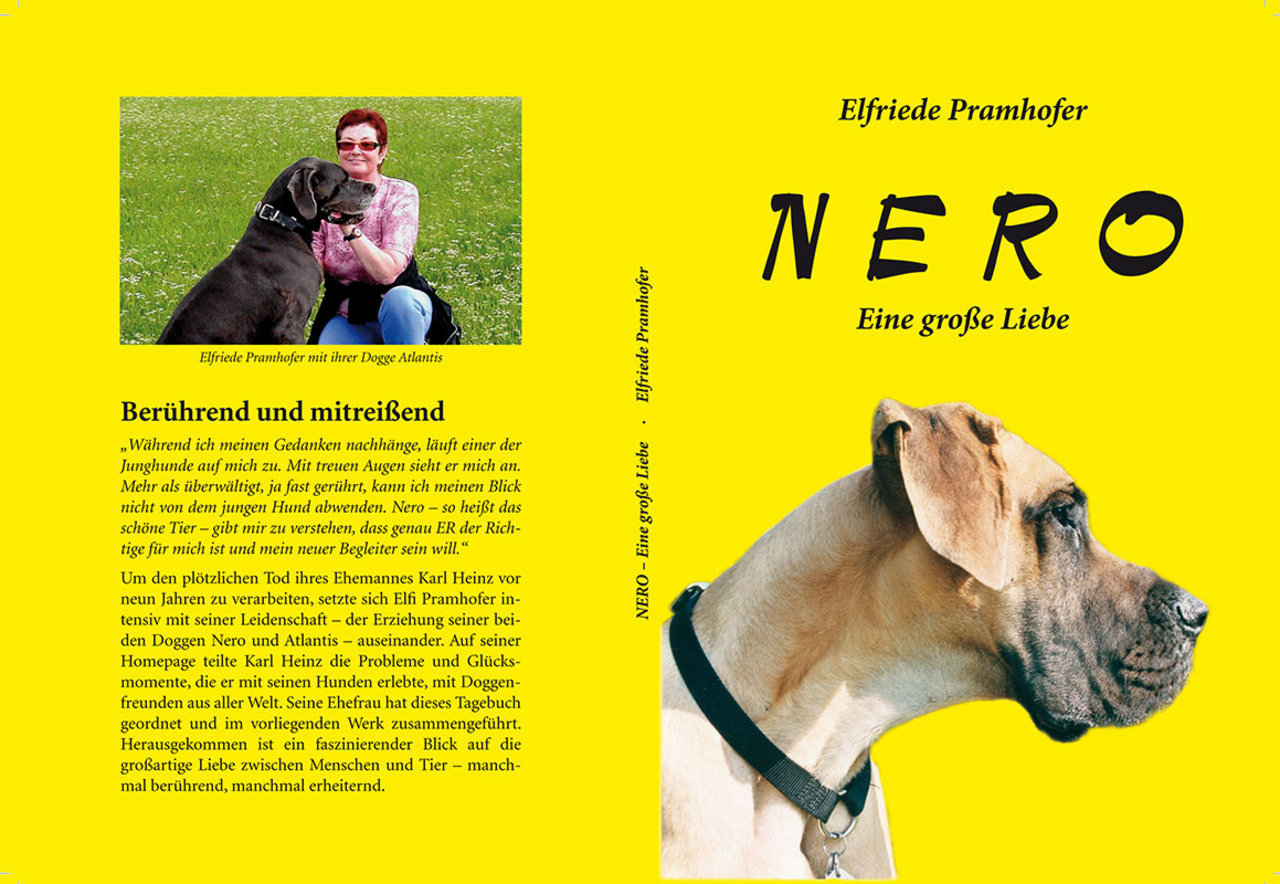 Elfriede Pramhofer mit ihrer Dogge Atlantis

Berührend und mitreißend

„Während ich meinen Gedanken nachhänge, läuft einer der Junghunde auf mich zu. Mit treuen Augen sieht er mich an. Mehr als überwältigt, ja fast gerührt, kann ich meinen Blick nicht von dem jungen Hund abwenden. Nero – so heißt das schöne Tier – gibt mir zu verstehen, dass genau ER der Richtige für mich ist und mein neuer Begleiter sein will.“

Um den plötzlichen Tod ihres Ehemannes Karl Heinz vor neun Jahren zu verarbeiten, setzte sich Elfi Pramhofer intensiv mit seiner Leidenschaft – der Erziehung seiner beiden Doggen Nero und Atlantis – auseinander. Auf seiner Homepage teilte Karl Heinz die Probleme und Glücksmomente, die er mit seinen Hunden erlebte, mit Doggenfreunden aus aller Welt. Seine Ehefrau hat dieses Tagebuch geordnet und im vorliegenden Werk zusammengeführt. Herausgekommen ist ein faszinierender Blick auf die großartige Liebe zwischen Menschen und Tier – manchmal berührend, manchmal erheiternd.

NERO – Eine große Liebe · Elfriede Pramhofer

Elfriede Pramhofer

NERO

Eine große Liebe